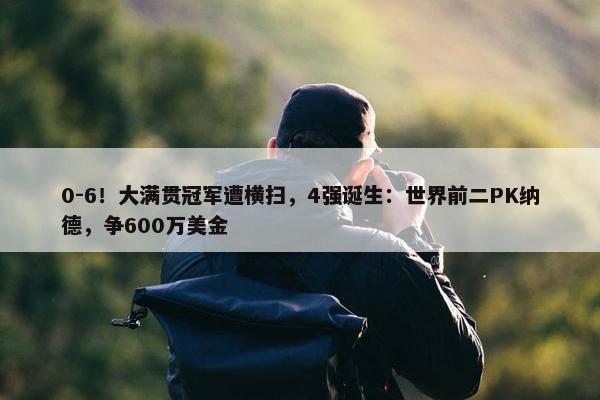 0-6！大满贯冠军遭横扫，4强诞生：世界前二PK纳德，争600万美金